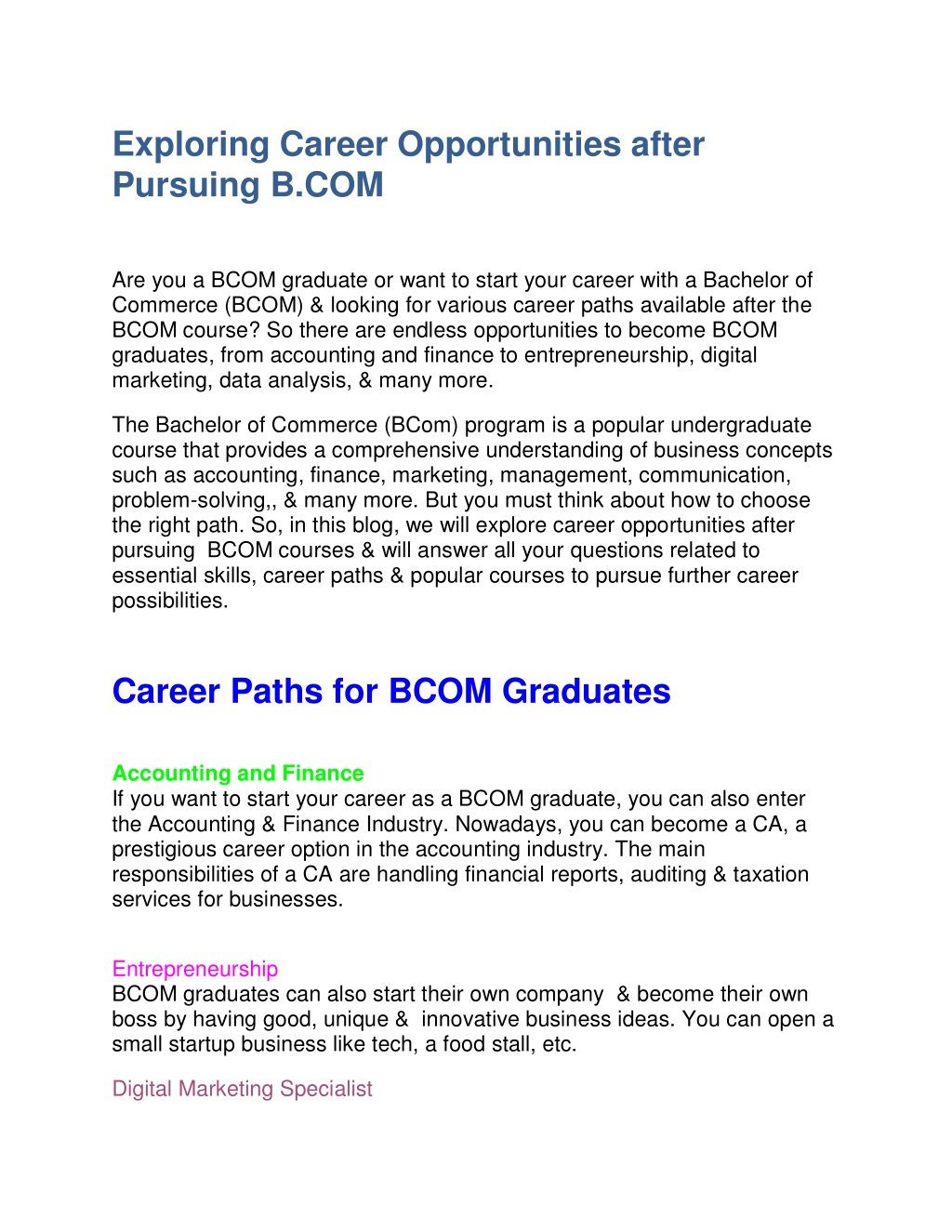 Exploring Career Opportunities after Pursuing B.COM

Are you a BCOM graduate or want to start your career with a Bachelor of Commerce (BCOM) & looking for various career paths available after the BCOM course? So there are endless opportunities to become BCOM graduates, from accounting and finance to entrepreneurship, digital marketing, data analysis, & many more.

The Bachelor of Commerce (BCom) program is a popular undergraduate course that provides a comprehensive understanding of business concepts such as accounting, finance, marketing, management, communication, problem-solving,, & many more. But you must think about how to choose the right path. So, in this blog, we will explore career opportunities after pursuing BCOM courses & will answer all your questions related to essential skills, career paths & popular courses to pursue further career possibilities.

Career Paths for BCOM Graduates

Accounting and Finance
If you want to start your career as a BCOM graduate, you can also enter the Accounting & Finance Industry. Nowadays, you can become a CA, a prestigious career option in the accounting industry. The main responsibilities of a CA are handling financial reports, auditing & taxation services for businesses.

Entrepreneurship
BCOM graduates can also start their own company & become their own boss by having good, unique & innovative business ideas. You can open a small startup business like tech, a food stall, etc.

Digital Marketing Specialist